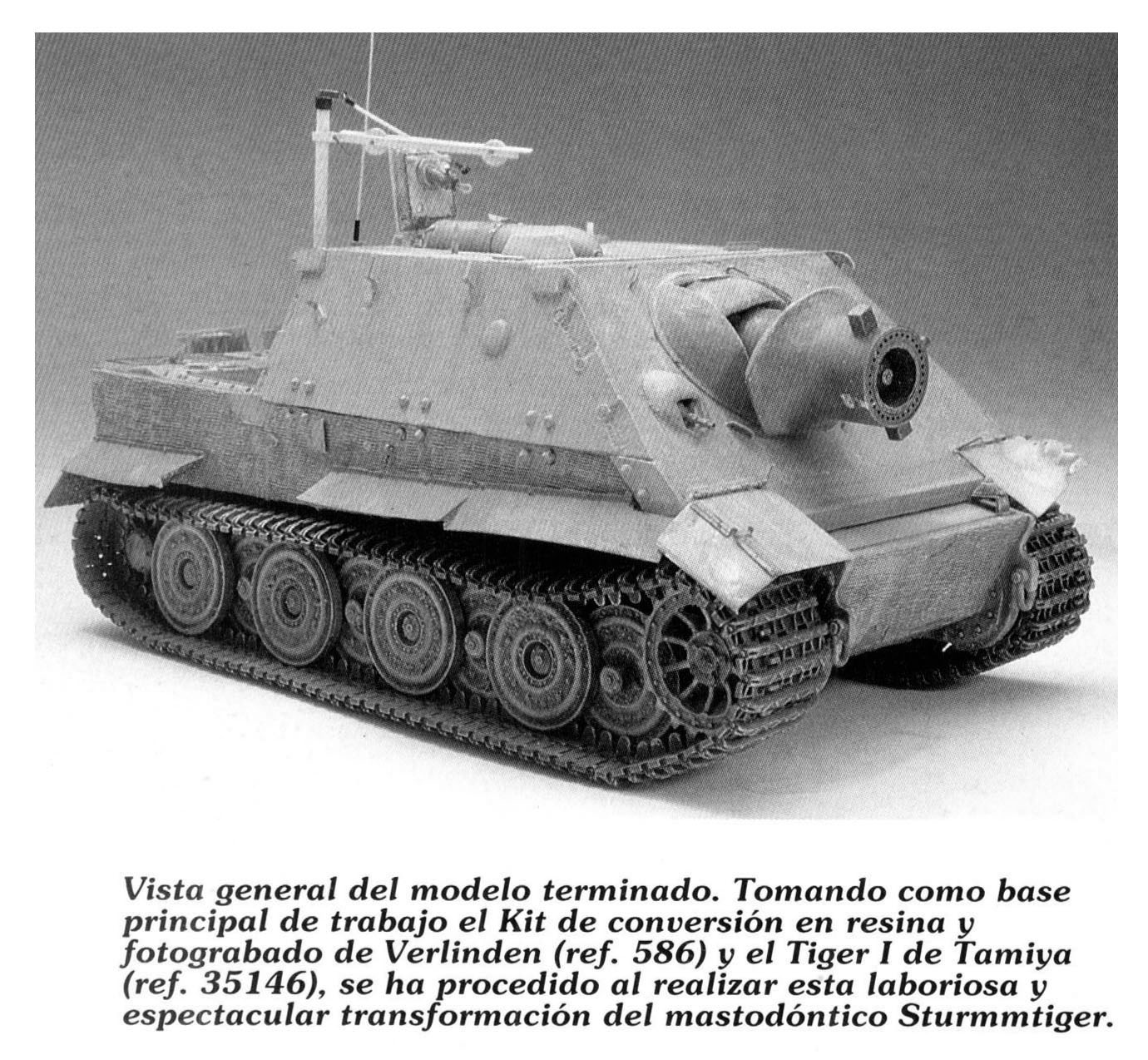 Vista general del modelo terminado. Tomando como base principal de trabajo el Kit de conversión en resina y fotograbado de Verlinden (ref. 586) y el Tiger I de Tamiya (ref. 35146), se ha procedido al realizar esta laboriosa y espectacular transformación del mastodóntico Sturmmtiger.